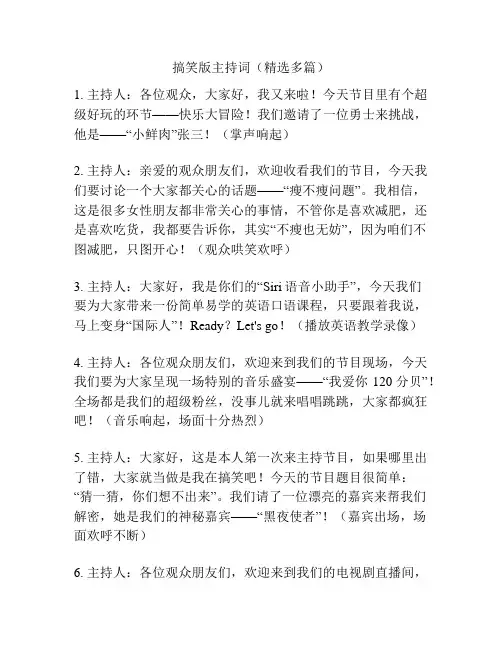 搞笑版主持词（精选多篇）

1. 主持人：各位观众，大家好，我又来啦！今天节目里有个超级好玩的环节——快乐大冒险！我们邀请了一位勇士来挑战，他是——“小鲜肉”张三！（掌声响起）

2. 主持人：亲爱的观众朋友们，欢迎收看我们的节目，今天我们要讨论一个大家都关心的话题——“瘦不瘦问题”。我相信，这是很多女性朋友都非常关心的事情，不管你是喜欢减肥，还是喜欢吃货，我都要告诉你，其实“不瘦也无妨”，因为咱们不图减肥，只图开心！（观众哄笑欢呼）

3. 主持人：大家好，我是你们的“Siri 语音小助手”，今天我们要为大家带来一份简单易学的英语口语课程，只要跟着我说，马上变身“国际人”！Ready？Let's go！（播放英语教学录像）

4. 主持人：各位观众朋友们，欢迎来到我们的节目现场，今天我们要为大家呈现一场特别的音乐盛宴——“我爱你 120 分贝”！全场都是我们的超级粉丝，没事儿就来唱唱跳跳，大家都疯狂吧！（音乐响起，场面十分热烈）

5. 主持人：大家好，这是本人第一次来主持节目，如果哪里出了错，大家就当做是我在搞笑吧！今天的节目题目很简单：“猜一猜，你们想不出来”。我们请了一位漂亮的嘉宾来帮我们解密，她是我们的神秘嘉宾——“黑夜使者”！（嘉宾出场，场面欢呼不断）

6. 主持人：各位观众朋友们，欢迎来到我们的电视剧直播间，